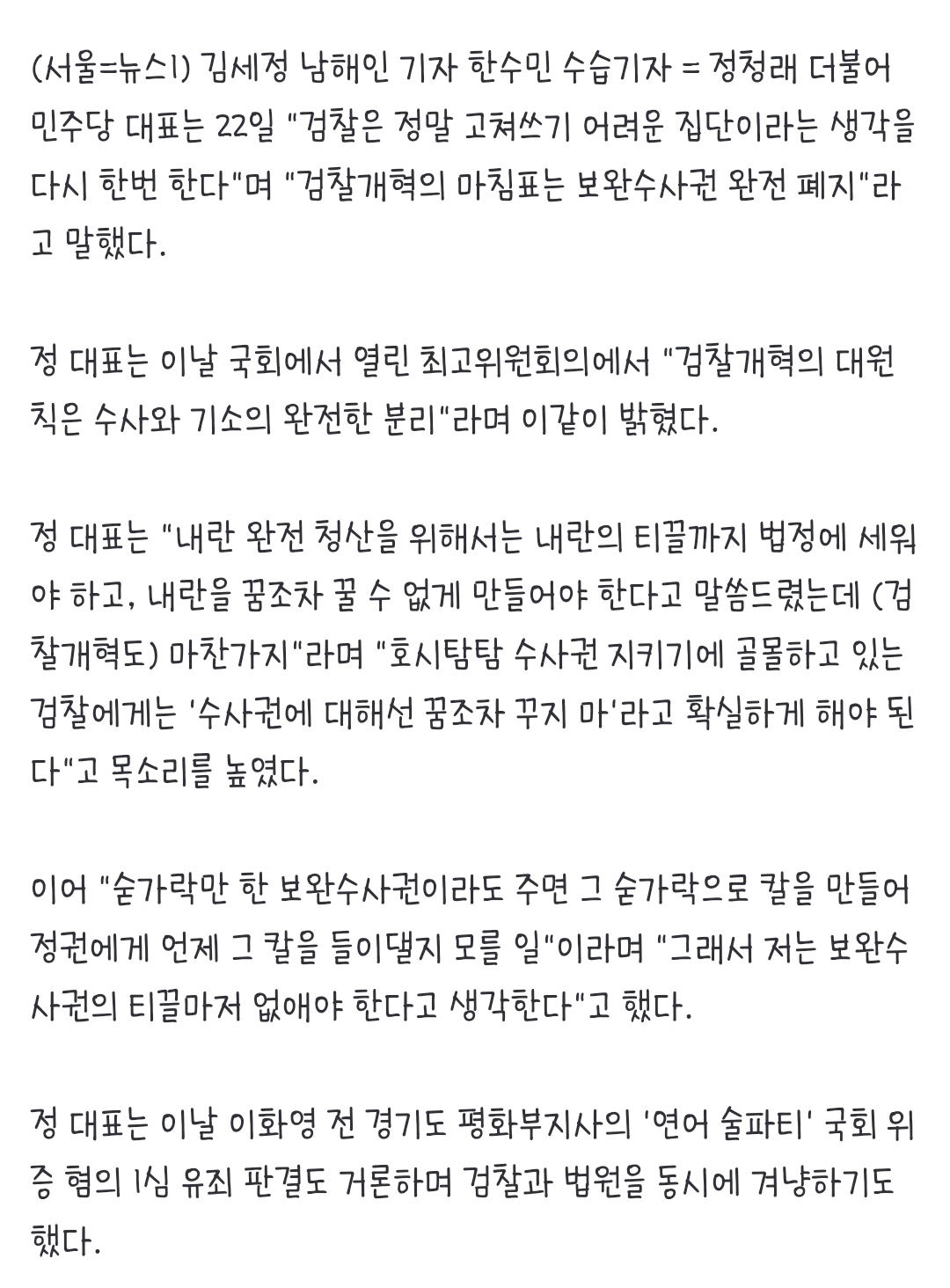 (서울=뉴스1) 김세정 남해인 기자 한수민 수습기자 = 정청래 더불어민주당 대표는 22일 "검찰은 정말 고쳐쓰기 어려운 집단이라는 생각을 다시 한번 한다"며 "검찰개혁의 마침표는 보완수사권 완전 폐지"라고 말했다.

정 대표는 이날 국회에서 열린 최고위원회의에서 "검찰개혁의 대원칙은 수사와 기소의 완전한 분리"라며 이같이 밝혔다.

정 대표는 "내란 완전 청산을 위해서는 내란의 티끌까지 법정에 세워야 하고, 내란을 꿈조차 꿀 수 없게 만들어야 한다고 말씀드렸는데 (검찰개혁도) 마찬가지"라며 "호시탐탐 수사권 지키기에 골몰하고 있는 검찰에게는 '수사권에 대해선 꿈조차 꾸지 마'라고 확실하게 해야 된다"고 목소리를 높였다.

이어 "숟가락만 한 보완수사권이라도 주면 그 숟가락으로 칼을 만들어 정권에게 언제 그 칼을 들이댈지 모를 일"이라며 "그래서 저는 보완수사권의 티끌마저 없애야 한다고 생각한다"고 했다.

정 대표는 이날 이화영 전 경기도 평화부지사의 '연어 술파티' 국회 위증 혐의 1심 유죄 판결도 거론하며 검찰과 법원을 동시에 겨냥하기도 했다.